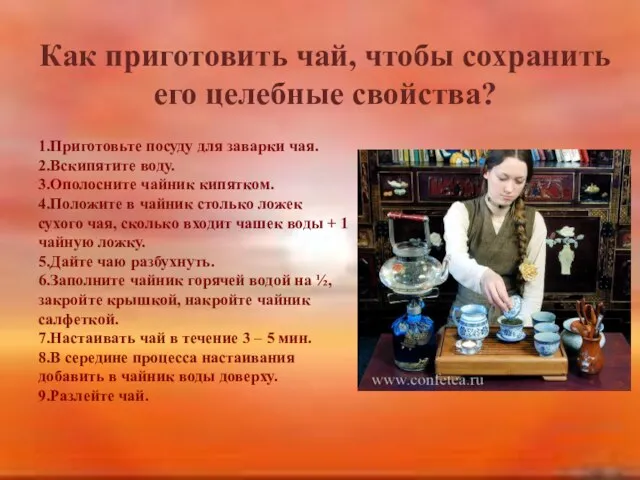 Как приготовить чай, чтобы сохранить его целебные свойства?

1.Приготовьте посуду для заварки чая.
2.Вскипятите воду.
3.Ополосните чайник кипятком.
4.Положите в чайник столько ложек сухого чая, сколько входит чашек воды + 1 чайную ложку.
5.Дайте чаю разбухнуть.
6.Заполните чайник горячей водой на ½, закройте крышкой, накройте чайник салфеткой.
7.Настаивать чай в течение 3 – 5 мин.
8.В середине процесса настаивания добавить в чайник воды доверху.
9.Разлейте чай.

www.confetea.ru